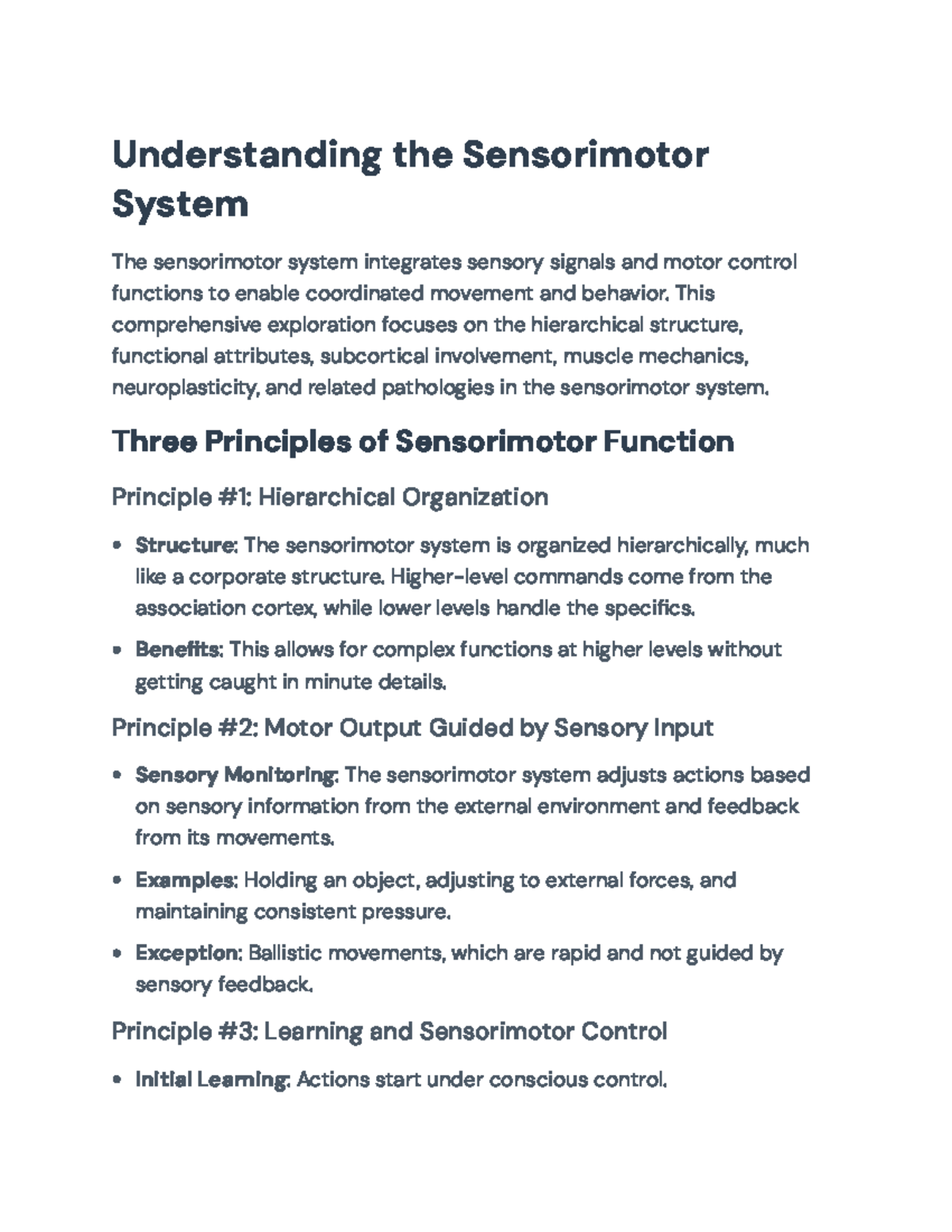 Understanding the Sensorimotor System

The sensorimotor system integrates sensory signals and motor control functions to enable coordinated movement and behavior. This comprehensive exploration focuses on the hierarchical structure, functional attributes, subcortical involvement, muscle mechanics, neuroplasticity, and related pathologies in the sensorimotor system.

Three Principles of Sensorimotor Function

Principle #1: Hierarchical Organization

• Structure: The sensorimotor system is organized hierarchically, much like a corporate structure. Higher-level commands come from the association cortex, while lower levels handle the specifics.
• Benefits: This allows for complex functions at higher levels without getting caught in minute details.

Principle #2: Motor Output Guided by Sensory Input

• Sensory Monitoring: The sensorimotor system adjusts actions based on sensory information from the external environment and feedback from its movements.
• Examples: Holding an object, adjusting to external forces, and maintaining consistent pressure.
• Exception: Ballistic movements, which are rapid and not guided by sensory feedback.

Principle #3: Learning and Sensorimotor Control

• Initial Learning: Actions start under conscious control.